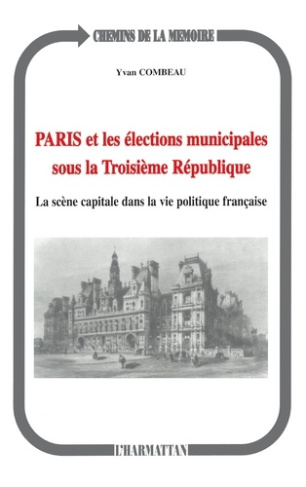 CHEMINS DE LA MEMOIRE

Yvan COMBEAU

PARIS et les élections municipales sous la Troisième République

La scène capitale dans la vie politique française

L'HARMATTAN